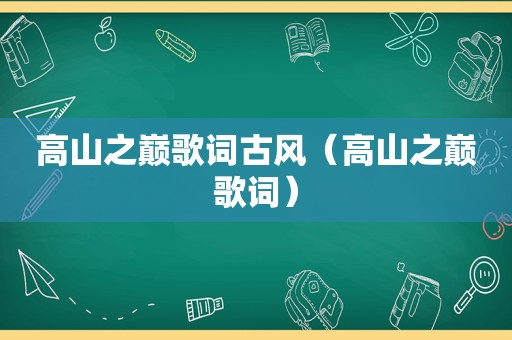 高山之巅歌词古风（高山之巅歌词）